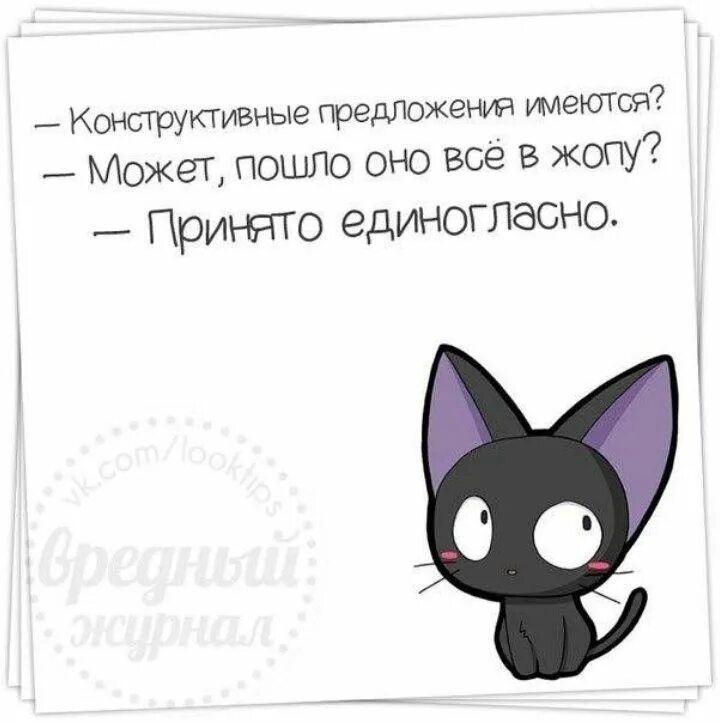 — Конструктивные предложения имеются?
— Может, пошло оно всё в жопу?
— Принято единогласно.

vk.com/looktips
Вредный журнал